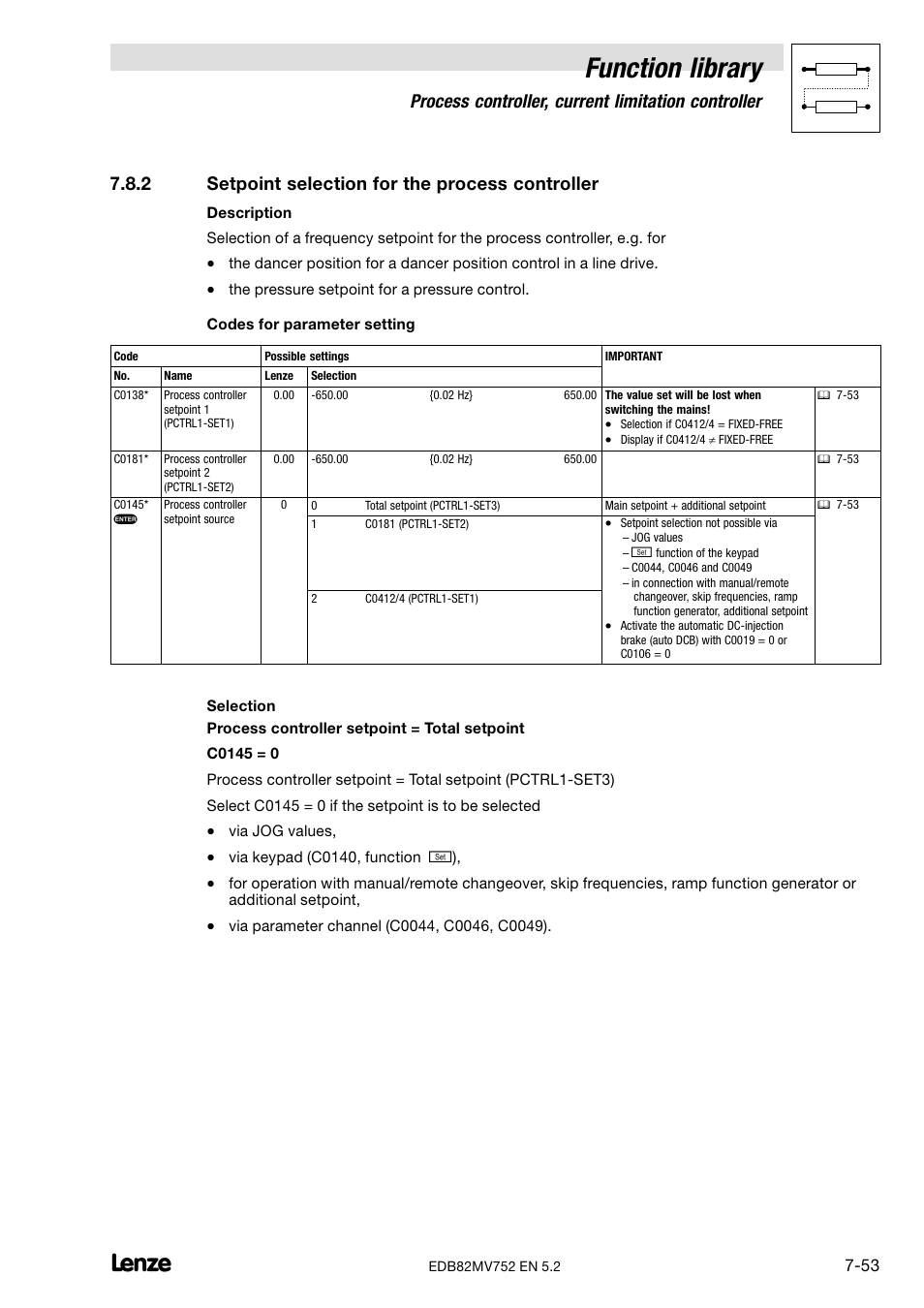 Function library

Process controller, current limitation controller

7.8.2 Setpoint selection for the process controller

Description

Selection of a frequency setpoint for the process controller, e.g. for

• the dancer position for a dancer position control in a line drive.
• the pressure setpoint for a pressure control.

Codes for parameter setting

| Code | | Possible settings | | IMPORTANT | |
|---|---|---|---|---|---|
| No. | Name | Lenze | Selection | | |
| C0138* | Process controller setpoint 1 (PCTRL1-SET1) | 0.00 | -650.00 {0.02 Hz} 650.00 | The value set will be lost when switching the mains! • Selection if C0412/4 = FIXED-FREE • Display if C0412/4 ≠ FIXED-FREE | 7-53 |
| C0181* | Process controller setpoint 2 (PCTRL1-SET2) | 0.00 | -650.00 {0.02 Hz} 650.00 | | 7-53 |
| C0145* ENTER | Process controller setpoint source | 0 | 0 Total setpoint (PCTRL1-SET3) | Main setpoint + additional setpoint | 7-53 |
| | | | 1 C0181 (PCTRL1-SET2) | • Setpoint selection not possible via – JOG values – Set function of the keypad – C0044, C0046 and C0049 – in connection with manual/remote changeover, skip frequencies, ramp function generator, additional setpoint • Activate the automatic DC-injection brake (auto DCB) with C0019 = 0 or C0106 = 0 | |
| | | | 2 C0412/4 (PCTRL1-SET1) | | |

Selection

Process controller setpoint = Total setpoint

C0145 = 0

Process controller setpoint = Total setpoint (PCTRL1-SET3)

Select C0145 = 0 if the setpoint is to be selected

• via JOG values,
• via keypad (C0140, function Set),
• for operation with manual/remote changeover, skip frequencies, ramp function generator or additional setpoint,
• via parameter channel (C0044, C0046, C0049).

Lenze

EDB82MV752 EN 5.2

7-53